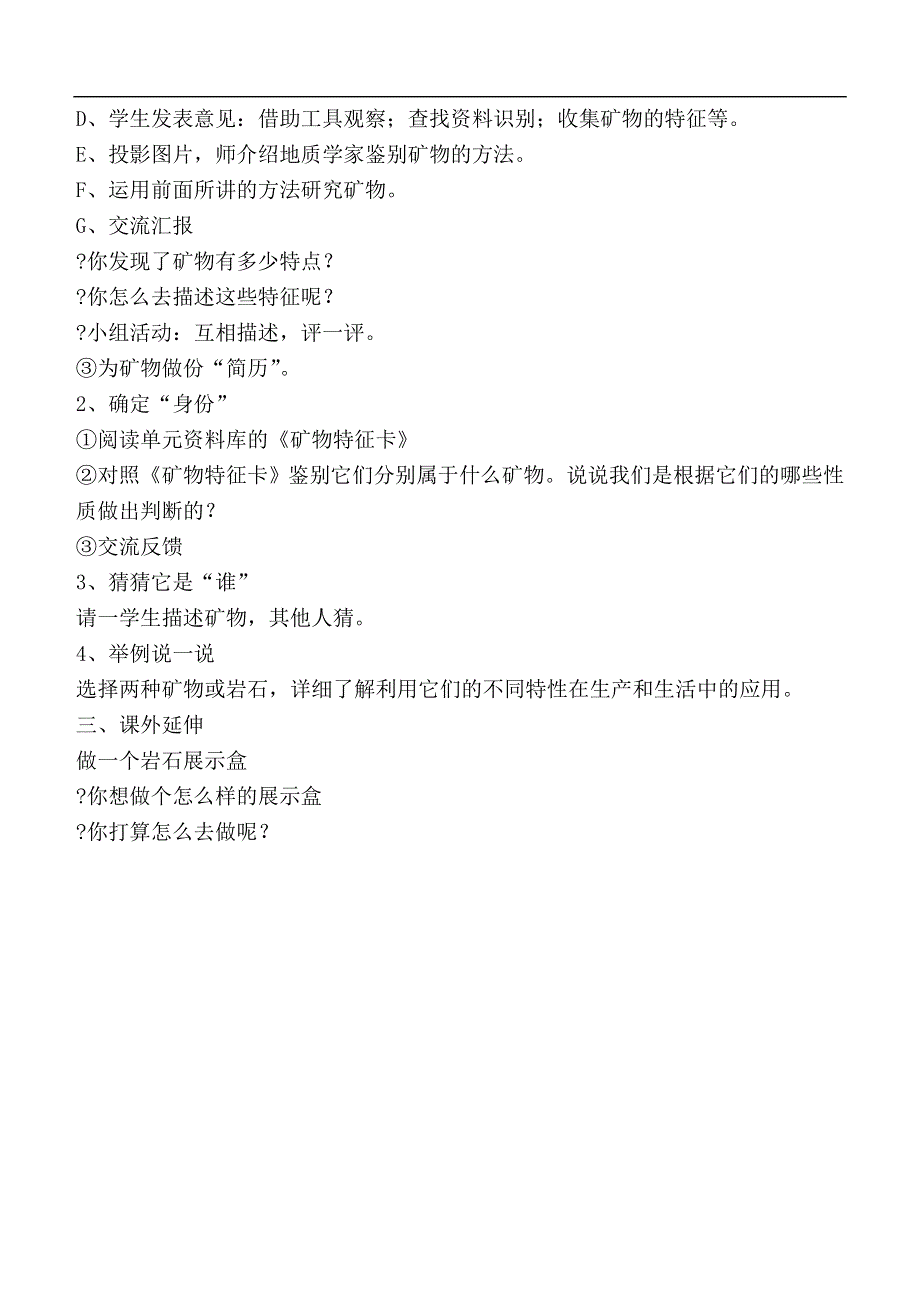 D、学生发表意见：借助工具观察；查找资料识别；收集矿物的特征等。
E、投影图片，师介绍地质学家鉴别矿物的方法。
F、运用前面所讲的方法研究矿物。
G、交流汇报
?你发现了矿物有多少特点？
?你怎么去描述这些特征呢？
?小组活动：互相描述，评一评。
③为矿物做份“简历”。
2、确定“身份”
①阅读单元资料库的《矿物特征卡》
②对照《矿物特征卡》鉴别它们分别属于什么矿物。说说我们是根据它们的哪些性质做出判断的？
③交流反馈
3、猜猜它是“谁”
请一学生描述矿物，其他人猜。
4、举例说一说
选择两种矿物或岩石，详细了解利用它们的不同特性在生产和生活中的应用。
三、课外延伸
做一个岩石展示盒
?你想做个怎么样的展示盒
?你打算怎么去做呢？